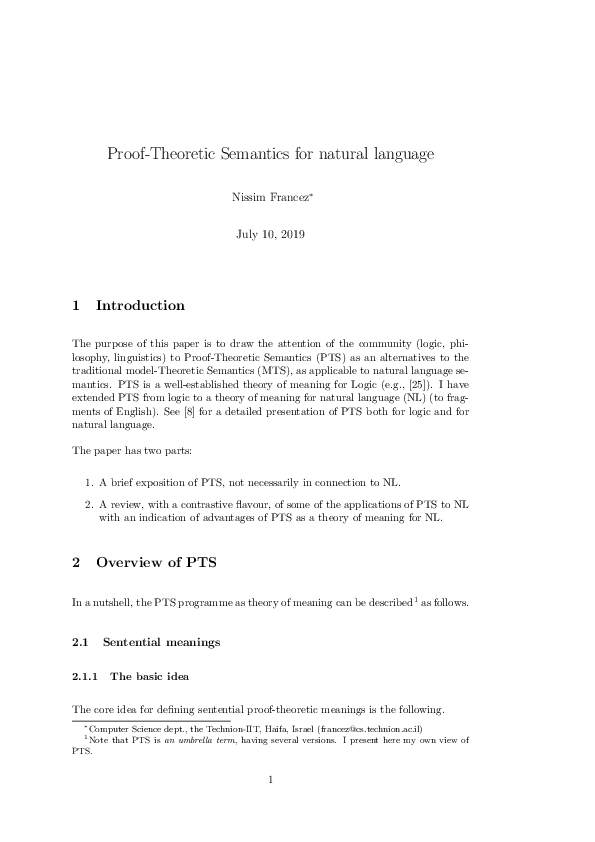 Proof-Theoretic Semantics for natural language

Nissim Francez*

July 10, 2019

1 Introduction

The purpose of this paper is to draw the attention of the community (logic, philosophy, linguistics) to Proof-Theoretic Semantics (PTS) as an alternatives to the traditional model-Theoretic Semantics (MTS), as applicable to natural language semantics. PTS is a well-established theory of meaning for Logic (e.g., [25]). I have extended PTS from logic to a theory of meaning for natural language (NL) (to fragments of English). See [8] for a detailed presentation of PTS both for logic and for natural language.

The paper has two parts:

1. A brief exposition of PTS, not necessarily in connection to NL.

2. A review, with a contrastive flavour, of some of the applications of PTS to NL with an indication of advantages of PTS as a theory of meaning for NL.

2 Overview of PTS

In a nutshell, the PTS programme as theory of meaning can be described$^1$ as follows.

2.1 Sentential meanings

2.1.1 The basic idea

The core idea for defining sentential proof-theoretic meanings is the following.

*Computer Science dept., the Technion-IIT, Haifa, Israel (francez@cs.technion.ac.il)
$^1$Note that PTS is an umbrella term, having several versions. I present here my own view of PTS.

1